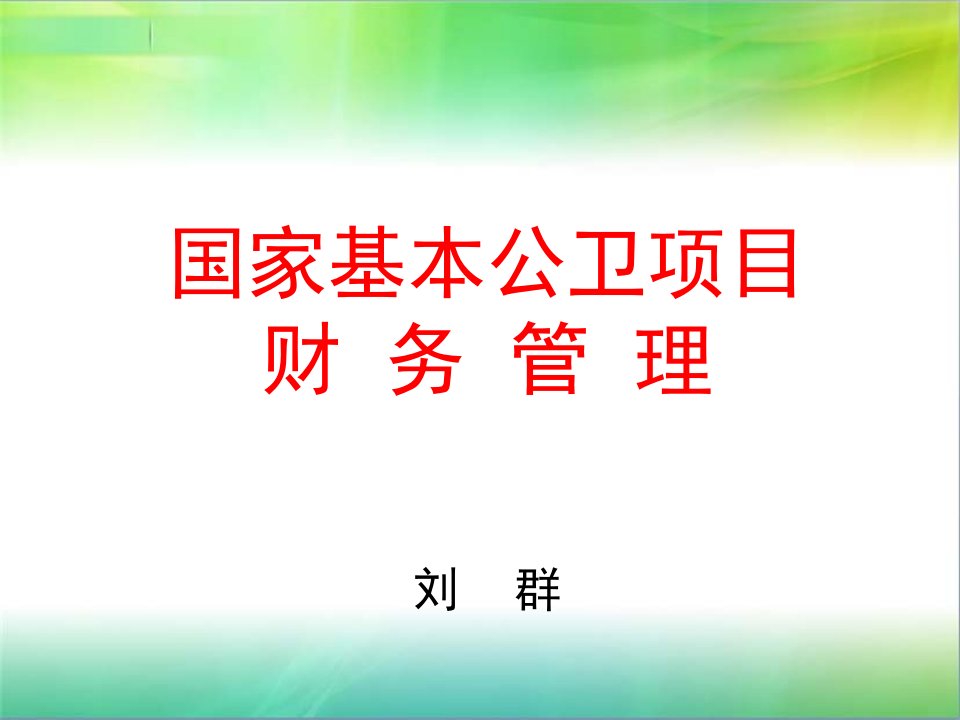 国家基本公卫项目
财 务 管 理

刘 群